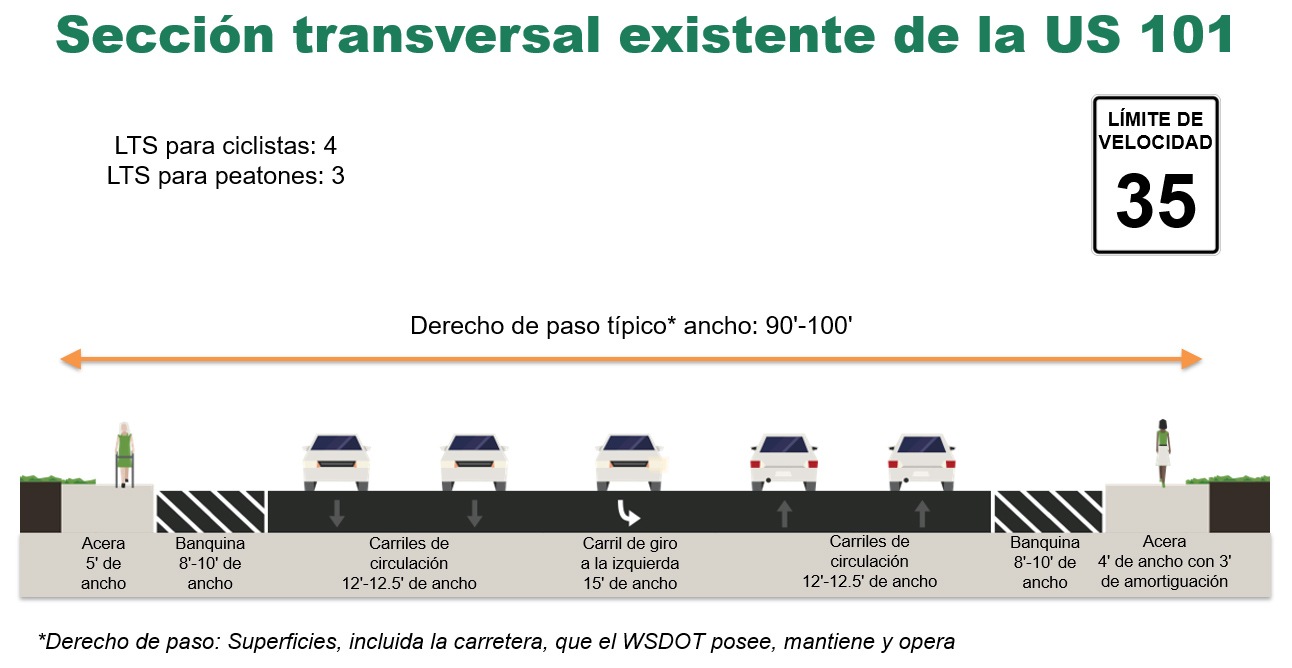 Sección transversal existente de la US 101

LTS para ciclistas: 4
LTS para peatones: 3

LÍMITE DE VELOCIDAD
35

Derecho de paso típico* ancho: 90'-100'

Acera 5' de ancho

Banquina 8'-10' de ancho

Carriles de circulación 12'-12.5' de ancho

Carril de giro a la izquierda 15' de ancho

Carriles de circulación 12'-12.5' de ancho

Banquina 8'-10' de ancho

Acera 4' de ancho con 3' de amortiguación

*Derecho de paso: Superficies, incluida la carretera, que el WSDOT posee, mantiene y opera